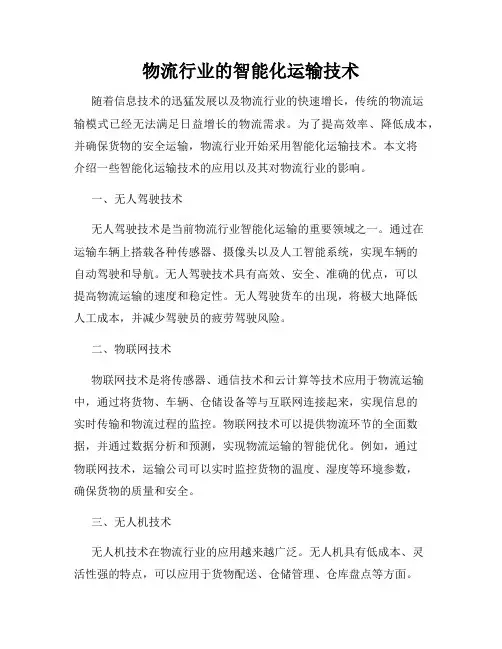 物流行业的智能化运输技术

随着信息技术的迅猛发展以及物流行业的快速增长，传统的物流运输模式已经无法满足日益增长的物流需求。为了提高效率、降低成本，并确保货物的安全运输，物流行业开始采用智能化运输技术。本文将介绍一些智能化运输技术的应用以及其对物流行业的影响。

一、无人驾驶技术

无人驾驶技术是当前物流行业智能化运输的重要领域之一。通过在运输车辆上搭载各种传感器、摄像头以及人工智能系统，实现车辆的自动驾驶和导航。无人驾驶技术具有高效、安全、准确的优点，可以提高物流运输的速度和稳定性。无人驾驶货车的出现，将极大地降低人工成本，并减少驾驶员的疲劳驾驶风险。

二、物联网技术

物联网技术是将传感器、通信技术和云计算等技术应用于物流运输中，通过将货物、车辆、仓储设备等与互联网连接起来，实现信息的实时传输和物流过程的监控。物联网技术可以提供物流环节的全面数据，并通过数据分析和预测，实现物流运输的智能优化。例如，通过物联网技术，运输公司可以实时监控货物的温度、湿度等环境参数，确保货物的质量和安全。

三、无人机技术

无人机技术在物流行业的应用越来越广泛。无人机具有低成本、灵活性强的特点，可以应用于货物配送、仓储管理、仓库盘点等方面。